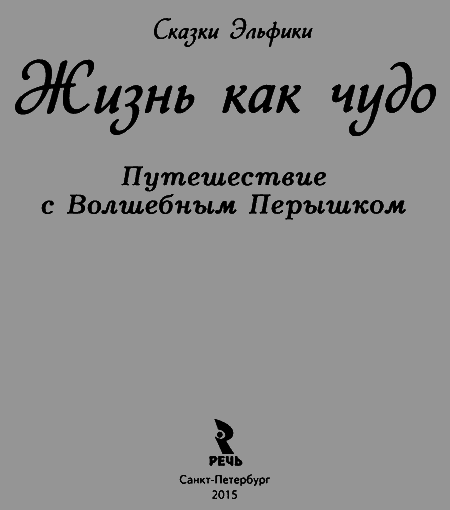 Сказки Эльфики

Жизнь как чудо

Путешествие
с Волшебным Перышком

РЕЧЬ

Санкт-Петербург
2015